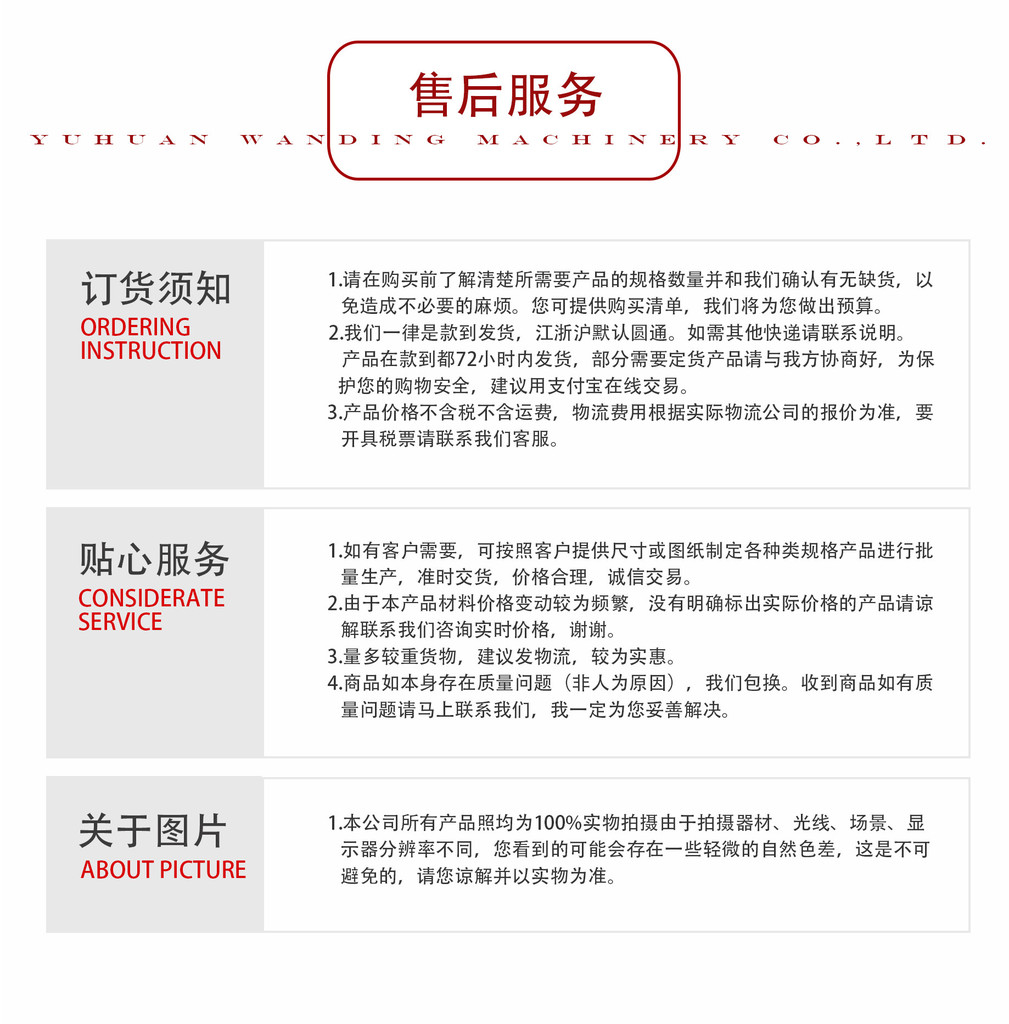 售后服务
YUHUAN WANDING MACHINERY CO.,LTD.

订货须知
ORDERING INSTRUCTION

1.请在购买前了解清楚所需要产品的规格数量并和我们确认有无缺货，以免造成不必要的麻烦。您可提供购买清单，我们将为您做出预算。
2.我们一律是款到发货，江浙沪默认圆通。如需其他快递请联系说明。产品在款到都72小时内发货，部分需要定货产品请与我方协商好，为保护您的购物安全，建议用支付宝在线交易。
3.产品价格不含税不含运费，物流费用根据实际物流公司的报价为准，要开具税票请联系我们客服。

贴心服务
CONSIDERATE SERVICE

1.如有客户需要，可按照客户提供尺寸或图纸制定各种类规格产品进行批量生产，准时交货，价格合理，诚信交易。
2.由于本产品材料价格变动较为频繁，没有明确标出实际价格的产品请谅解联系我们咨询实时价格，谢谢。
3.量多较重货物，建议发物流，较为实惠。
4.商品如本身存在质量问题（非人为原因），我们包换。收到商品如有质量问题请马上联系我们，我一定为您妥善解决。

关于图片
ABOUT PICTURE

1.本公司所有产品照均为100%实物拍摄由于拍摄器材、光线、场景、显示器分辨率不同，您看到的可能会存在一些轻微的自然色差，这是不可避免的，请您谅解并以实物为准。